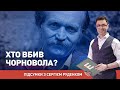 ХТО ВБИВ ЧОРНОВОЛА?

E

ПІДСУМКИ З СЕРГІЄМ РУДЕНКОМ